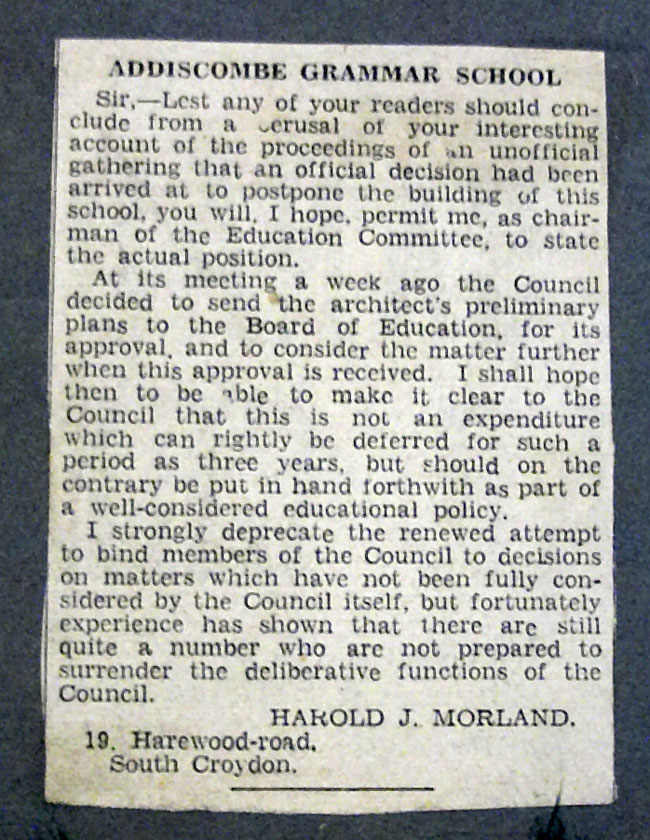 ADDISCOMBE GRAMMAR SCHOOL

Sir,—Lest any of your readers should conclude from a perusal of your interesting account of the proceedings of an unofficial gathering that an official decision had been arrived at to postpone the building of this school, you will, I hope, permit me, as chairman of the Education Committee, to state the actual position.

At its meeting a week ago the Council decided to send the architect's preliminary plans to the Board of Education, for its approval, and to consider the matter further when this approval is received. I shall hope then to be able to make it clear to the Council that this is not an expenditure which can rightly be deferred for such a period as three years, but should on the contrary be put in hand forthwith as part of a well-considered educational policy.

I strongly deprecate the renewed attempt to bind members of the Council to decisions on matters which have not been fully considered by the Council itself, but fortunately experience has shown that there are still quite a number who are not prepared to surrender the deliberative functions of the Council.

HAROLD J. MORLAND.

19, Harewood-road,
South Croydon.